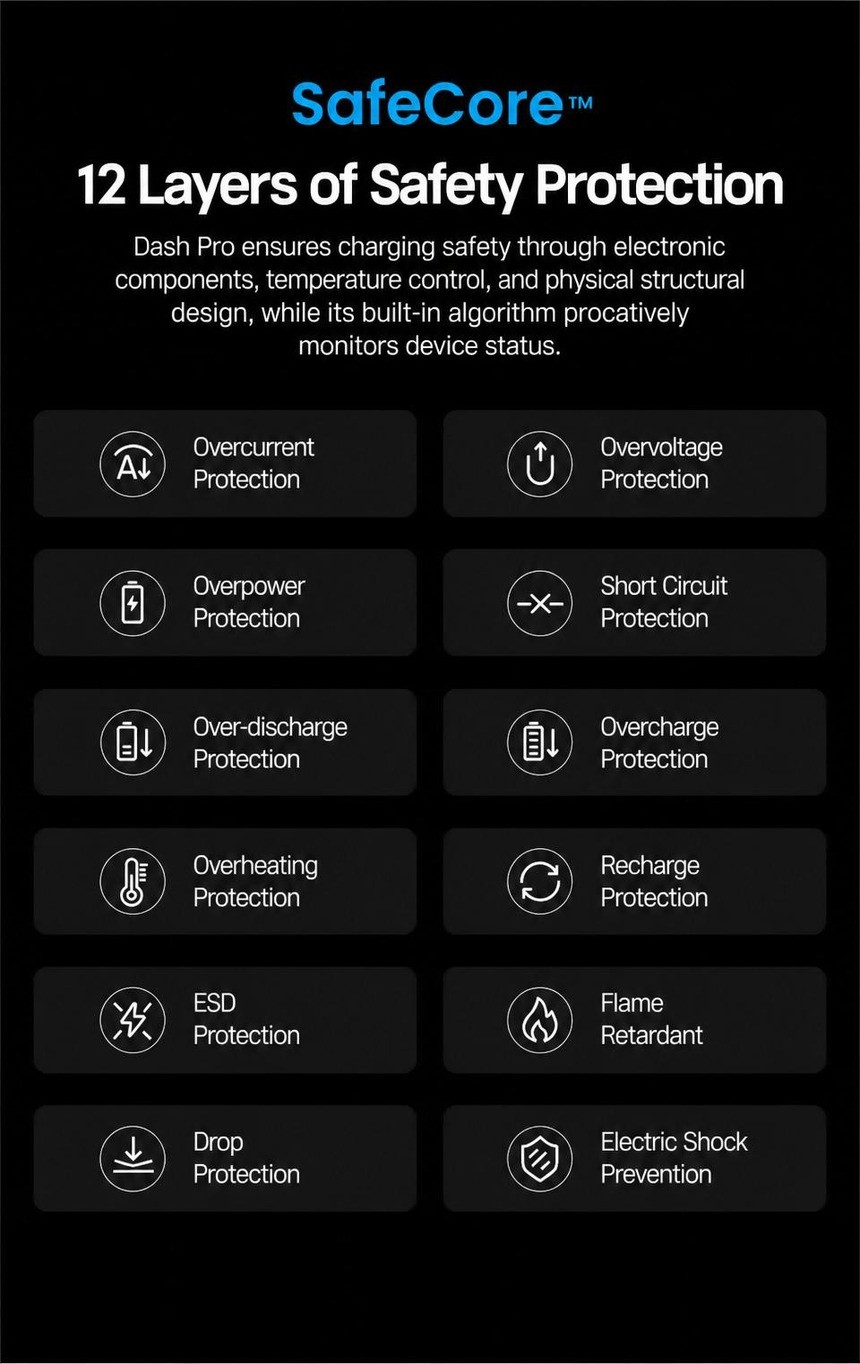 SafeCore™

12 Layers of Safety Protection

Dash Pro ensures charging safety through electronic components, temperature control, and physical structural design, while its built-in algorithm procatively monitors device status.

Overcurrent Protection

Overvoltage Protection

Overpower Protection

Short Circuit Protection

Over-discharge Protection

Overcharge Protection

Overheating Protection

Recharge Protection

ESD Protection

Flame Retardant

Drop Protection

Electric Shock Prevention